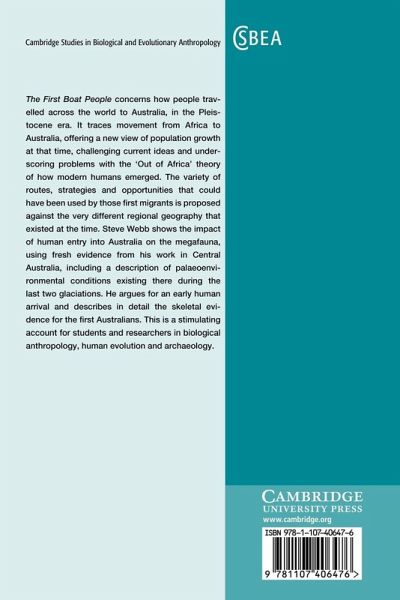 Cambridge Studies in Biological and Evolutionary Anthropology

CSBEA

The First Boat People concerns how people travelled across the world to Australia, in the Pleistocene era. It traces movement from Africa to Australia, offering a new view of population growth at that time, challenging current ideas and underscoring problems with the 'Out of Africa' theory of how modern humans emerged. The variety of routes, strategies and opportunities that could have been used by those first migrants is proposed against the very different regional geography that existed at the time. Steve Webb shows the impact of human entry into Australia on the megafauna, using fresh evidence from his work in Central Australia, including a description of palaeoenvironmental conditions existing there during the last two glaciations. He argues for an early human arrival and describes in detail the skeletal evidence for the first Australians. This is a stimulating account for students and researchers in biological anthropology, human evolution and archaeology.

CAMBRIDGE
UNIVERSITY PRESS
www.cambridge.org

ISBN 978-1-107-40647-6

9 781107 406476 >